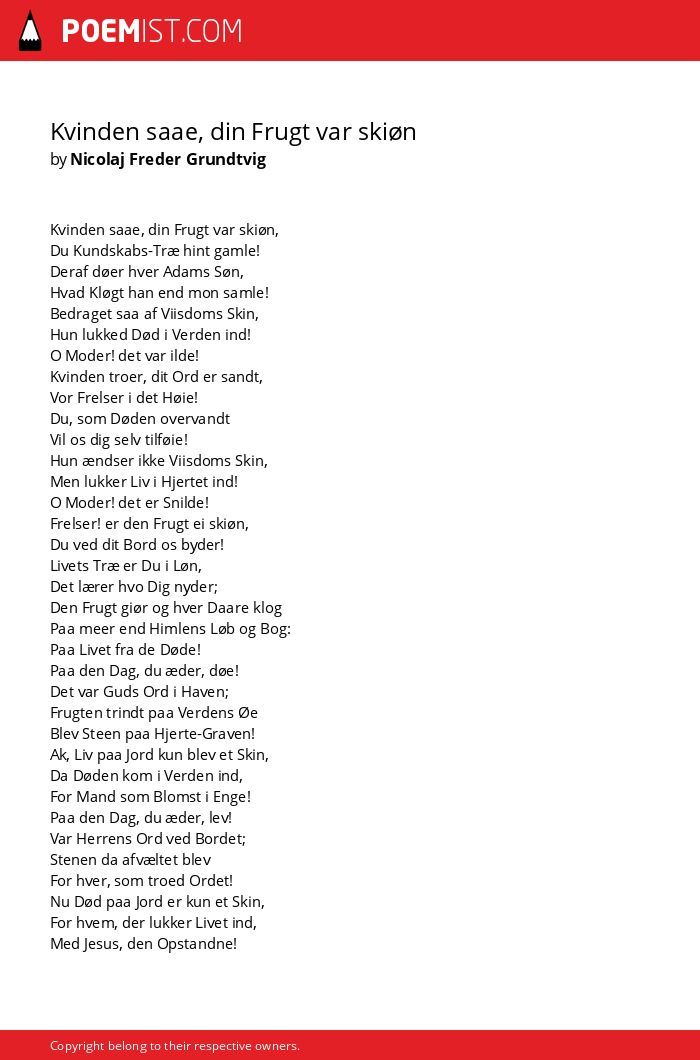 POEMIST.COM

Kvinden saae, din Frugt var skiøn
by Nicolaj Freder Grundtvig

Kvinden saae, din Frugt var skiøn,
Du Kundskabs-Træ hint gamle!
Deraf døer hver Adams Søn,
Hvad Kløgt han end mon samle!
Bedraget saa af Viisdoms Skin,
Hun lukked Død i Verden ind!
O Moder! det var ilde!
Kvinden troer, dit Ord er sandt,
Vor Frelser i det Høie!
Du, som Døden overvandt
Vil os dig selv tilføie!
Hun ændser ikke Viisdoms Skin,
Men lukker Liv i Hjertet ind!
O Moder! det er Snilde!
Frelser! er den Frugt ei skiøn,
Du ved dit Bord os byder!
Livets Træ er Du i Løn,
Det lærer hvo Dig nyder;
Den Frugt giør og hver Daare klog
Paa meer end Himlens Løb og Bog:
Paa Livet fra de Døde!
Paa den Dag, du æder, døe!
Det var Guds Ord i Haven;
Frugten trindt paa Verdens Øe
Blev Steen paa Hjerte-Graven!
Ak, Liv paa Jord kun blev et Skin,
Da Døden kom i Verden ind,
For Mand som Blomst i Enge!
Paa den Dag, du æder, lev!
Var Herrens Ord ved Bordet;
Stenen da afvæltet blev
For hver, som troed Ordet!
Nu Død paa Jord er kun et Skin,
For hvem, der lukker Livet ind,
Med Jesus, den Opstandne!

Copyright belong to their respective owners.